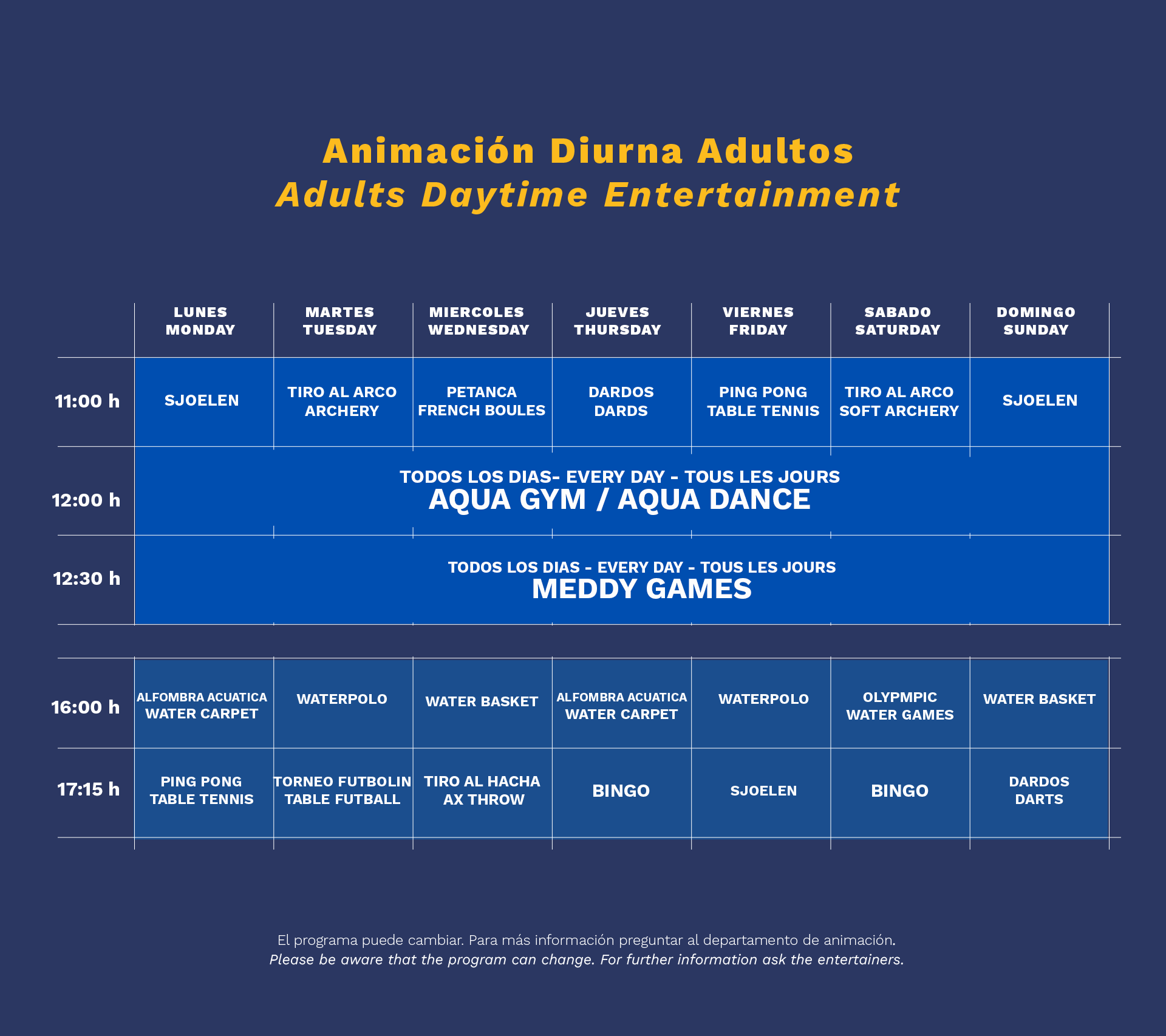 Animación Diurna Adultos
Adults Daytime Entertainment

| | LUNES MONDAY | MARTES TUESDAY | MIERCOLES WEDNESDAY | JUEVES THURSDAY | VIERNES FRIDAY | SABADO SATURDAY | DOMINGO SUNDAY |
|---|---|---|---|---|---|---|---|
| 11:00 h | SJOELEN | TIRO AL ARCO ARCHERY | PETANCA FRENCH BOULES | DARDOS DARDS | PING PONG TABLE TENNIS | TIRO AL ARCO SOFT ARCHERY | SJOELEN |
| 12:00 h | TODOS LOS DIAS- EVERY DAY - TOUS LES JOURS AQUA GYM / AQUA DANCE | | | | | | |
| 12:30 h | TODOS LOS DIAS - EVERY DAY - TOUS LES JOURS MEDDY GAMES | | | | | | |
| 16:00 h | ALFOMBRA ACUATICA WATER CARPET | WATERPOLO | WATER BASKET | ALFOMBRA ACUATICA WATER CARPET | WATERPOLO | OLYPMPIC WATER GAMES | WATER BASKET |
| 17:15 h | PING PONG TABLE TENNIS | TORNEO FUTBOLIN TABLE FUTBALL | TIRO AL HACHA AX THROW | BINGO | SJOELEN | BINGO | DARDOS DARTS |

El programa puede cambiar. Para más información preguntar al departamento de animación.
Please be aware that the program can change. For further information ask the entertainers.